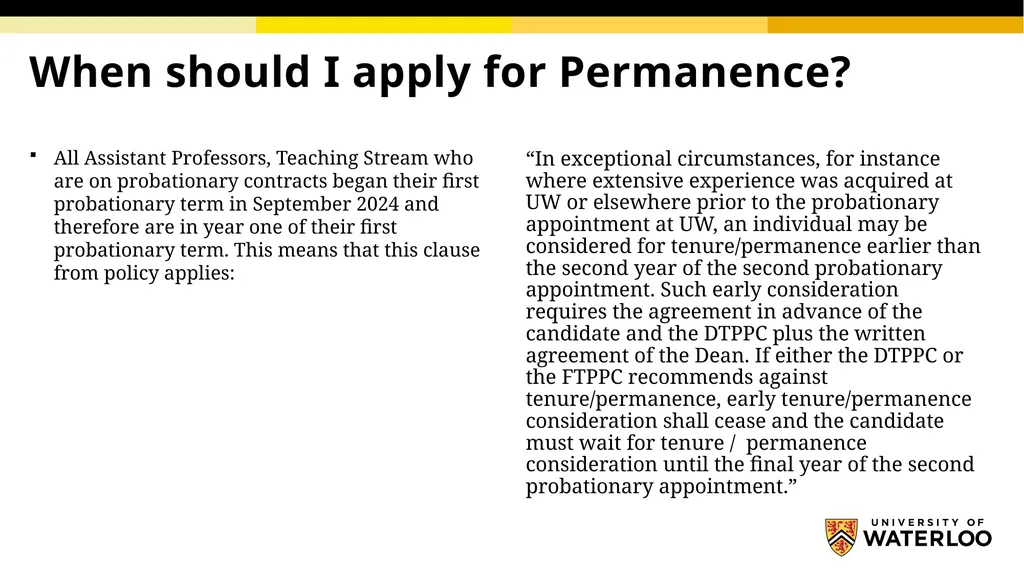 When should I apply for Permanence?

▪ All Assistant Professors, Teaching Stream who are on probationary contracts began their first probationary term in September 2024 and therefore are in year one of their first probationary term. This means that this clause from policy applies:

“In exceptional circumstances, for instance where extensive experience was acquired at UW or elsewhere prior to the probationary appointment at UW, an individual may be considered for tenure/permanence earlier than the second year of the second probationary appointment. Such early consideration requires the agreement in advance of the candidate and the DTPPC plus the written agreement of the Dean. If either the DTPPC or the FTPPC recommends against tenure/permanence, early tenure/permanence consideration shall cease and the candidate must wait for tenure / permanence consideration until the final year of the second probationary appointment.”

UNIVERSITY OF WATERLOO